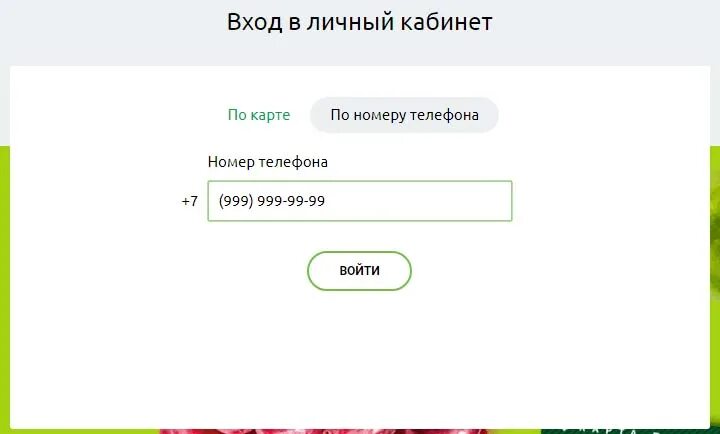 Вход в личный кабинет

По карте По номеру телефона

Номер телефона

+7 (999) 999-99-99

ВОЙТИ